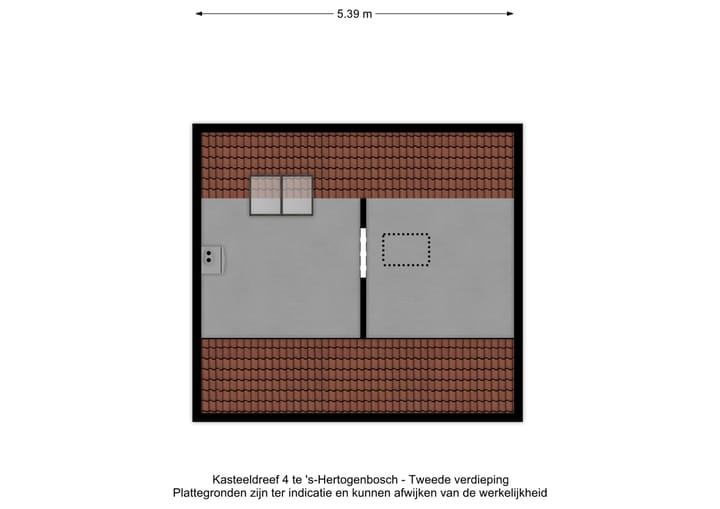 5.39 m

Kasteeldreef 4 te 's-Hertogenbosch - Tweede verdieping
Plattegronden zijn ter indicatie en kunnen afwijken van de werkelijkheid